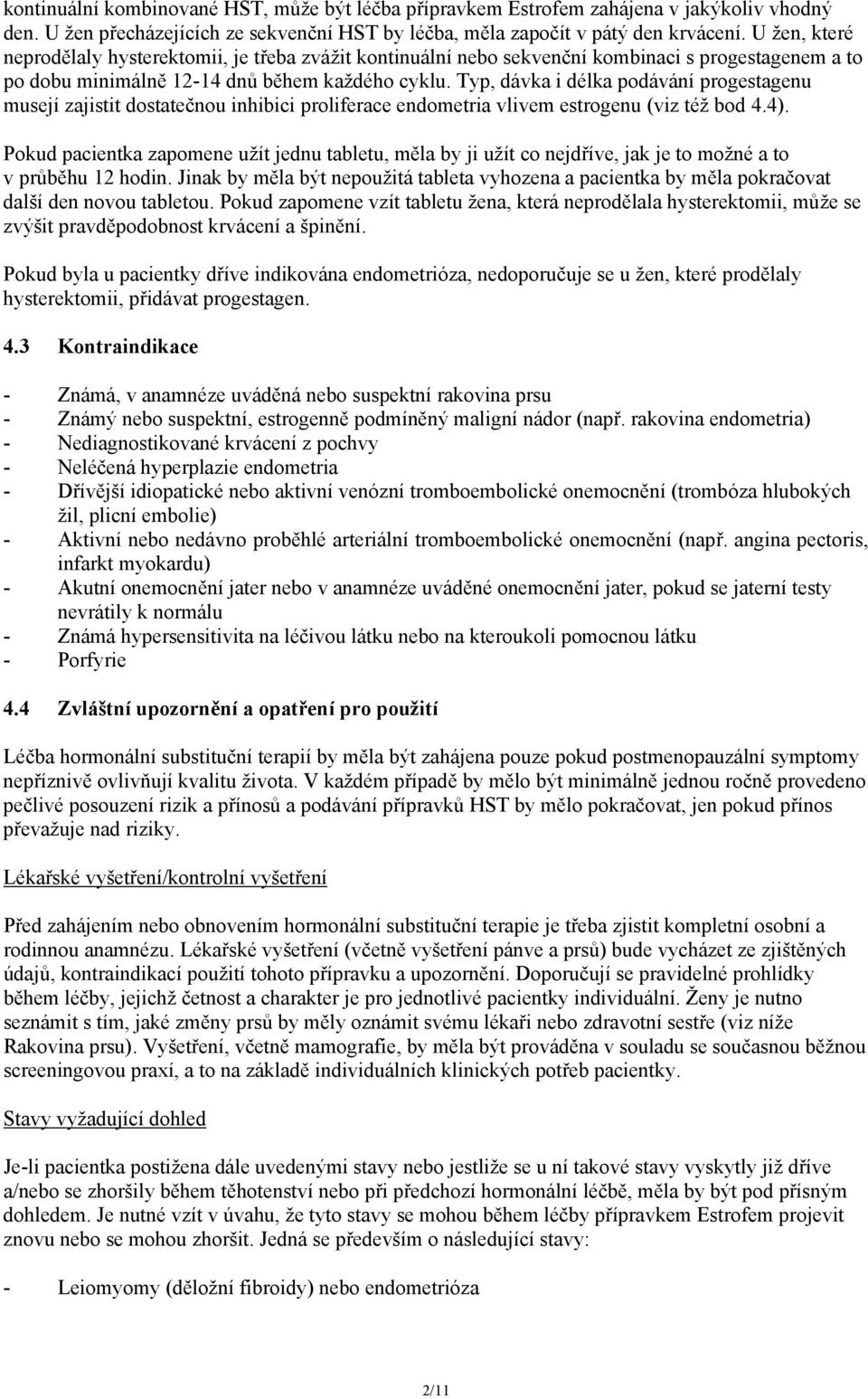 kontinuální kombinované HST, může být léčba přípravkem Estrofem zahájena v jakýkoliv vhodný den. U žen přecházejících ze sekvenční HST by léčba, měla započít v pátý den krvácení. U žen, které neprodělaly hysterektomii, je třeba zvážit kontinuální nebo sekvenční kombinaci s progestagenem a to po dobu minimálně 12-14 dnů během každého cyklu. Typ, dávka i délka podávání progestagenu musejí zajistit dostatečnou inhibici proliferace endometria vlivem estrogenu (viz též bod 4.4).

Pokud pacientka zapomene užít jednu tabletu, měla by ji užít co nejdříve, jak je to možné a to v průběhu 12 hodin. Jinak by měla být nepoužitá tableta vyhozena a pacientka by měla pokračovat další den novou tabletou. Pokud zapomene vzít tabletu žena, která neprodělala hysterektomii, může se zvýšit pravděpodobnost krvácení a špinění.

Pokud byla u pacientky dříve indikována endometrióza, nedoporučuje se u žen, které prodělaly hysterektomii, přidávat progestagen.

4.3 Kontraindikace

- Známá, v anamnéze uváděná nebo suspektní rakovina prsu
- Známý nebo suspektní, estrogenně podmíněný maligní nádor (např. rakovina endometria)
- Nediagnostikované krvácení z pochvy
- Neléčená hyperplazie endometria
- Dřívější idiopatické nebo aktivní venózní tromboembolické onemocnění (trombóza hlubokých žil, plicní embolie)
- Aktivní nebo nedávno proběhlé arteriální tromboembolické onemocnění (např. angina pectoris, infarkt myokardu)
- Akutní onemocnění jater nebo v anamnéze uváděné onemocnění jater, pokud se jaterní testy nevrátily k normálu
- Známá hypersensitivita na léčivou látku nebo na kteroukoli pomocnou látku
- Porfyrie

4.4 Zvláštní upozornění a opatření pro použití

Léčba hormonální substituční terapií by měla být zahájena pouze pokud postmenopauzální symptomy nepříznivě ovlivňují kvalitu života. V každém případě by mělo být minimálně jednou ročně provedeno pečlivé posouzení rizik a přínosů a podávání přípravků HST by mělo pokračovat, jen pokud přínos převažuje nad riziky.

Lékařské vyšetření/kontrolní vyšetření

Před zahájením nebo obnovením hormonální substituční terapie je třeba zjistit kompletní osobní a rodinnou anamnézu. Lékařské vyšetření (včetně vyšetření pánve a prsů) bude vycházet ze zjištěných údajů, kontraindikací použití tohoto přípravku a upozornění. Doporučují se pravidelné prohlídky během léčby, jejichž četnost a charakter je pro jednotlivé pacientky individuální. Ženy je nutno seznámit s tím, jaké změny prsů by měly oznámit svému lékaři nebo zdravotní sestře (viz níže Rakovina prsu). Vyšetření, včetně mamografie, by měla být prováděna v souladu se současnou běžnou screeningovou praxí, a to na základě individuálních klinických potřeb pacientky.

Stavy vyžadující dohled

Je-li pacientka postižena dále uvedenými stavy nebo jestliže se u ní takové stavy vyskytly již dříve a/nebo se zhoršily během těhotenství nebo při předchozí hormonální léčbě, měla by být pod přísným dohledem. Je nutné vzít v úvahu, že tyto stavy se mohou během léčby přípravkem Estrofem projevit znovu nebo se mohou zhoršit. Jedná se především o následující stavy:

- Leiomyomy (děložní fibroidy) nebo endometrióza

2/11